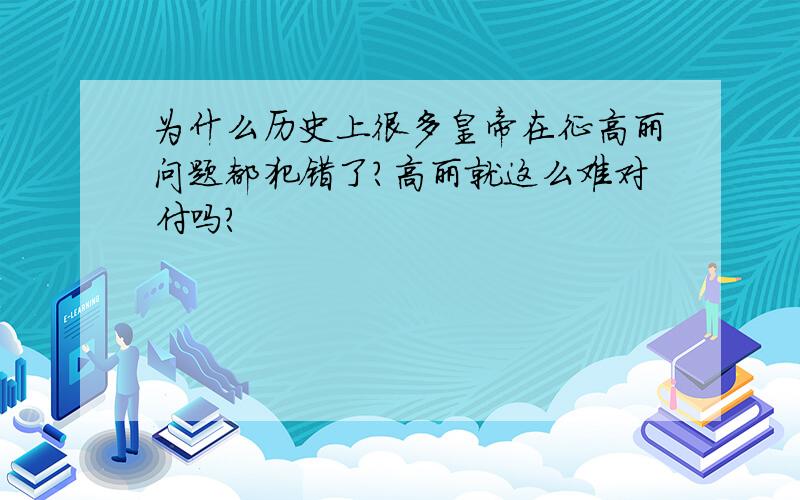 为什么历史上很多皇帝在征高丽问题都犯错了?高丽就这么难对付吗?

E-LEARNING